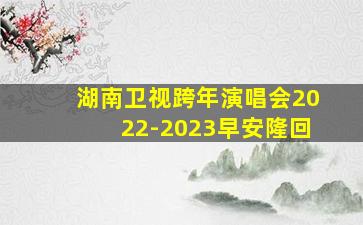 湖南卫视跨年演唱会2022-2023早安隆回